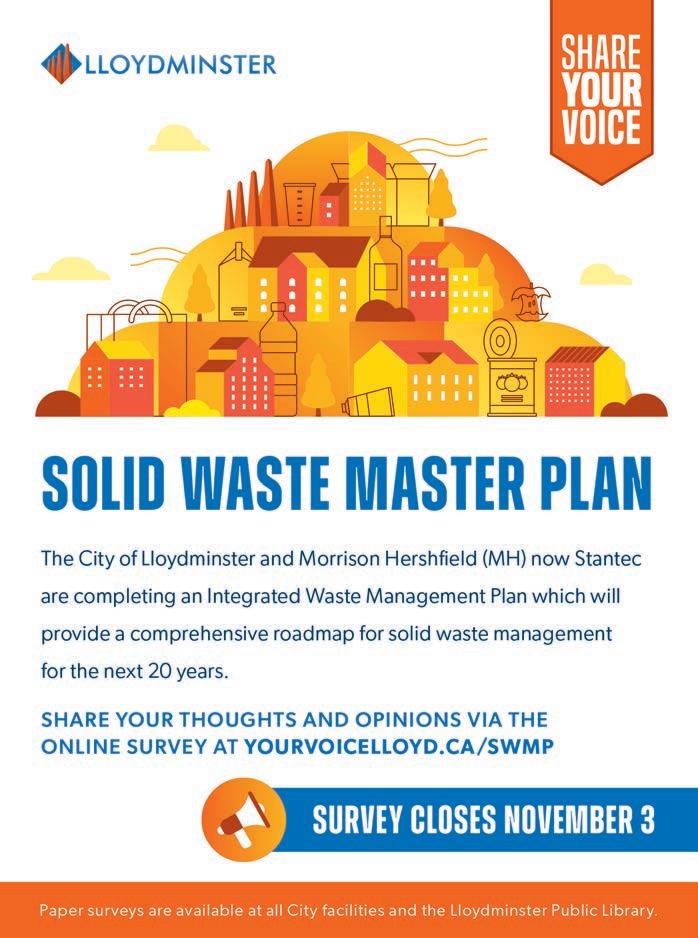 LLOYDMINSTER

SHARE YOUR VOICE

SOLID WASTE MASTER PLAN

The City of Lloydminster and Morrison Hershfield (MH) now Stantec are completing an Integrated Waste Management Plan which will provide a comprehensive roadmap for solid waste management for the next 20 years.

SHARE YOUR THOUGHTS AND OPINIONS VIA THE ONLINE SURVEY AT YOURVOICELLOYD.CA/SWMP

SURVEY CLOSES NOVEMBER 3

Paper surveys are available at all City facilities and the Lloydminster Public Library.